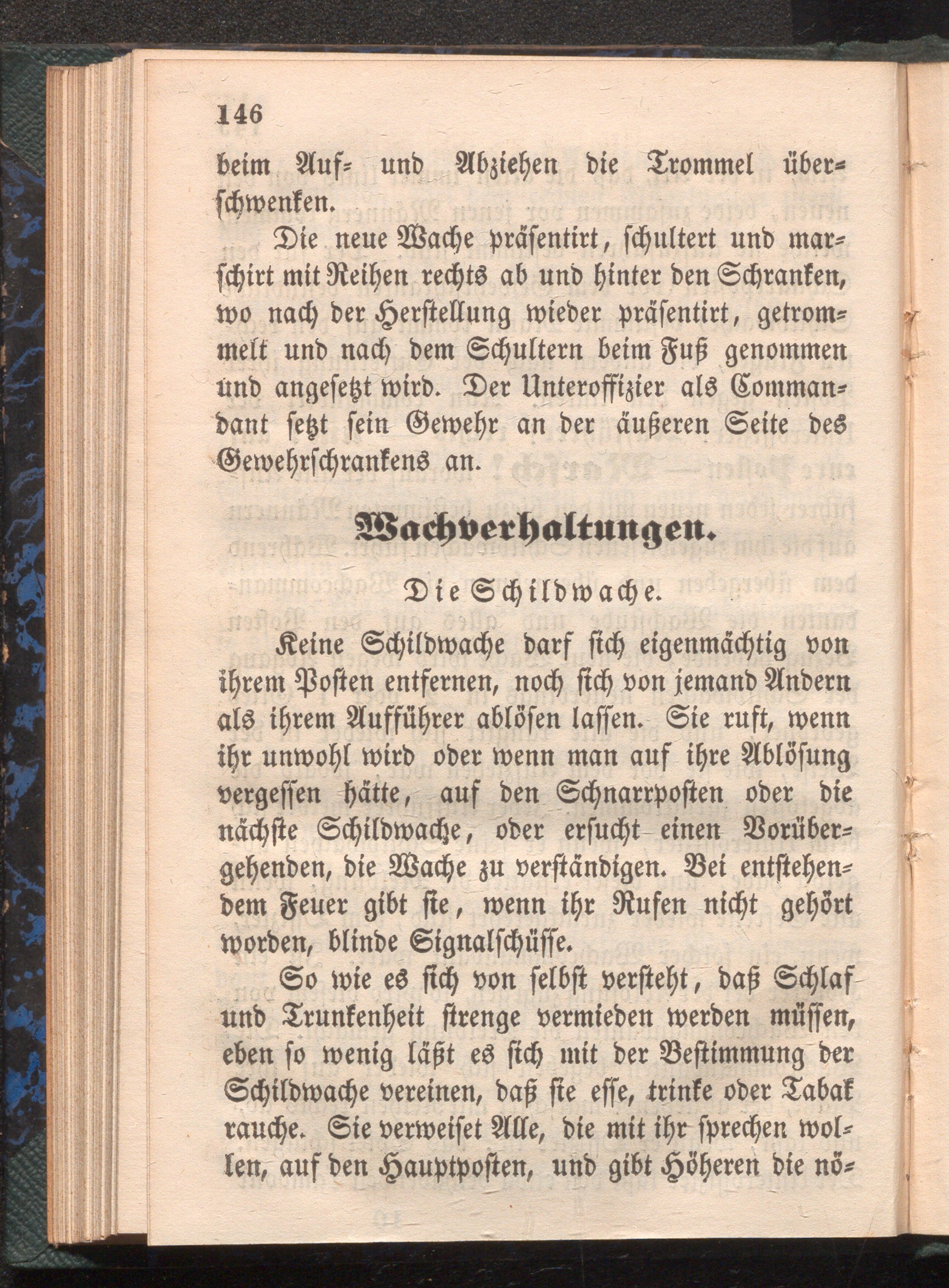 146

beim Auf- und Abziehen die Trommel überschwenken.

Die neue Wache präsentirt, schultert und marschirt mit Reihen rechts ab und hinter den Schranken, wo nach der Herstellung wieder präsentirt, getrommelt und nach dem Schultern beim Fuß genommen und angesetzt wird. Der Unteroffizier als Commandant setzt sein Gewehr an der äußeren Seite des Gewehrschrankens an.

Wachverhaltungen.

Die Schildwache.

Keine Schildwache darf sich eigenmächtig von ihrem Posten entfernen, noch sich von jemand Andern als ihrem Aufführer ablösen lassen. Sie ruft, wenn ihr unwohl wird oder wenn man auf ihre Ablösung vergessen hätte, auf den Schnarrposten oder die nächste Schildwache, oder ersucht einen Vorübergehenden, die Wache zu verständigen. Bei entstehendem Feuer gibt sie, wenn ihr Rufen nicht gehört worden, blinde Signalschüsse.

So wie es sich von selbst versteht, daß Schlaf und Trunkenheit strenge vermieden werden müssen, eben so wenig läßt es sich mit der Bestimmung der Schildwache vereinen, daß sie esse, trinke oder Tabak rauche. Sie verweiset Alle, die mit ihr sprechen wollen, auf den Hauptposten, und gibt Höheren die nö-